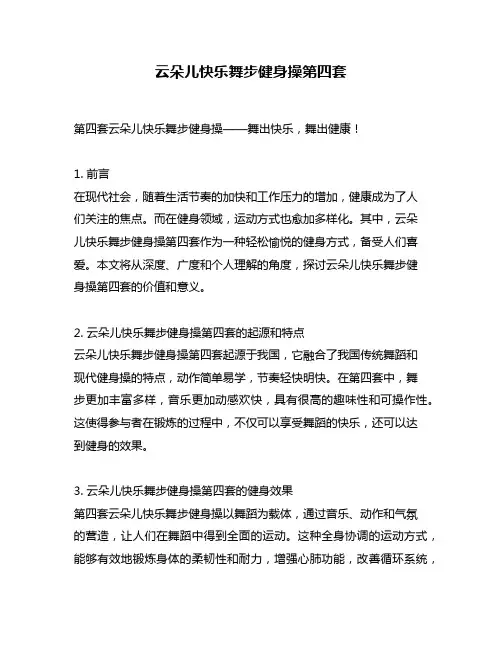 云朵儿快乐舞步健身操第四套

第四套云朵儿快乐舞步健身操——舞出快乐，舞出健康！

1. 前言
在现代社会，随着生活节奏的加快和工作压力的增加，健康成为了人们关注的焦点。而在健身领域，运动方式也愈加多样化。其中，云朵儿快乐舞步健身操第四套作为一种轻松愉悦的健身方式，备受人们喜爱。本文将从深度、广度和个人理解的角度，探讨云朵儿快乐舞步健身操第四套的价值和意义。

2. 云朵儿快乐舞步健身操第四套的起源和特点
云朵儿快乐舞步健身操第四套起源于我国，它融合了我国传统舞蹈和现代健身操的特点，动作简单易学，节奏轻快明快。在第四套中，舞步更加丰富多样，音乐更加动感欢快，具有很高的趣味性和可操作性。这使得参与者在锻炼的过程中，不仅可以享受舞蹈的快乐，还可以达到健身的效果。

3. 云朵儿快乐舞步健身操第四套的健身效果
第四套云朵儿快乐舞步健身操以舞蹈为载体，通过音乐、动作和气氛的营造，让人们在舞蹈中得到全面的运动。这种全身协调的运动方式，能够有效地锻炼身体的柔韧性和耐力，增强心肺功能，改善循环系统，